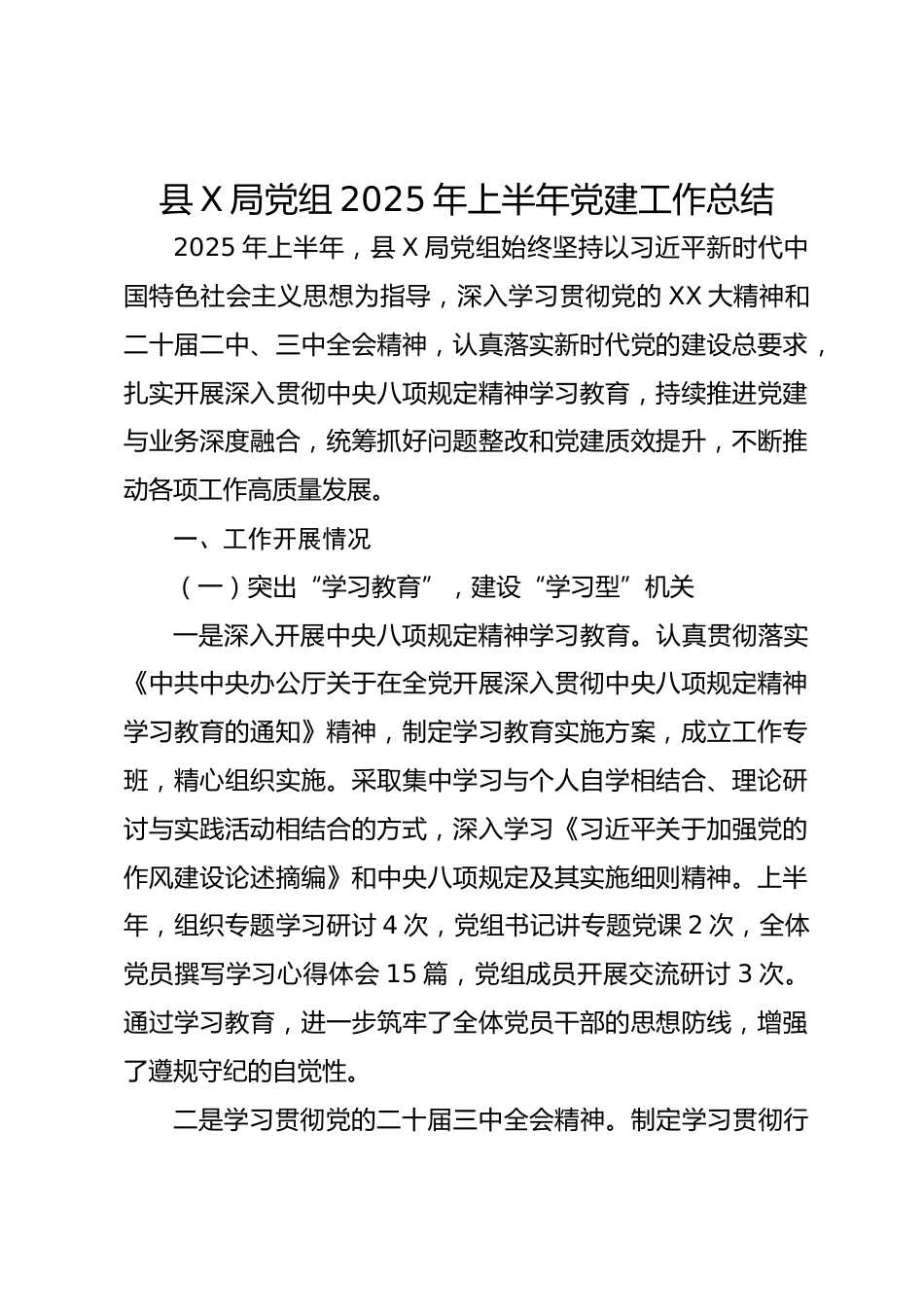 县 X 局党组 2025 年上半年党建工作总结

2025 年上半年，县 X 局党组始终坚持以习近平新时代中国特色社会主义思想为指导，深入学习贯彻党的 XX 大精神和二十届二中、三中全会精神，认真落实新时代党的建设总要求，扎实开展深入贯彻中央八项规定精神学习教育，持续推进党建与业务深度融合，统筹抓好问题整改和党建质效提升，不断推动各项工作高质量发展。

一、工作开展情况

（一）突出“学习教育”，建设“学习型”机关

一是深入开展中央八项规定精神学习教育。认真贯彻落实《中共中央办公厅关于在全党开展深入贯彻中央八项规定精神学习教育的通知》精神，制定学习教育实施方案，成立工作专班，精心组织实施。采取集中学习与个人自学相结合、理论研讨与实践活动相结合的方式，深入学习《习近平关于加强党的作风建设论述摘编》和中央八项规定及其实施细则精神。上半年，组织专题学习研讨 4 次，党组书记讲专题党课 2 次，全体党员撰写学习心得体会 15 篇，党组成员开展交流研讨 3 次。通过学习教育，进一步筑牢了全体党员干部的思想防线，增强了遵规守纪的自觉性。

二是学习贯彻党的二十届三中全会精神。制定学习贯彻行